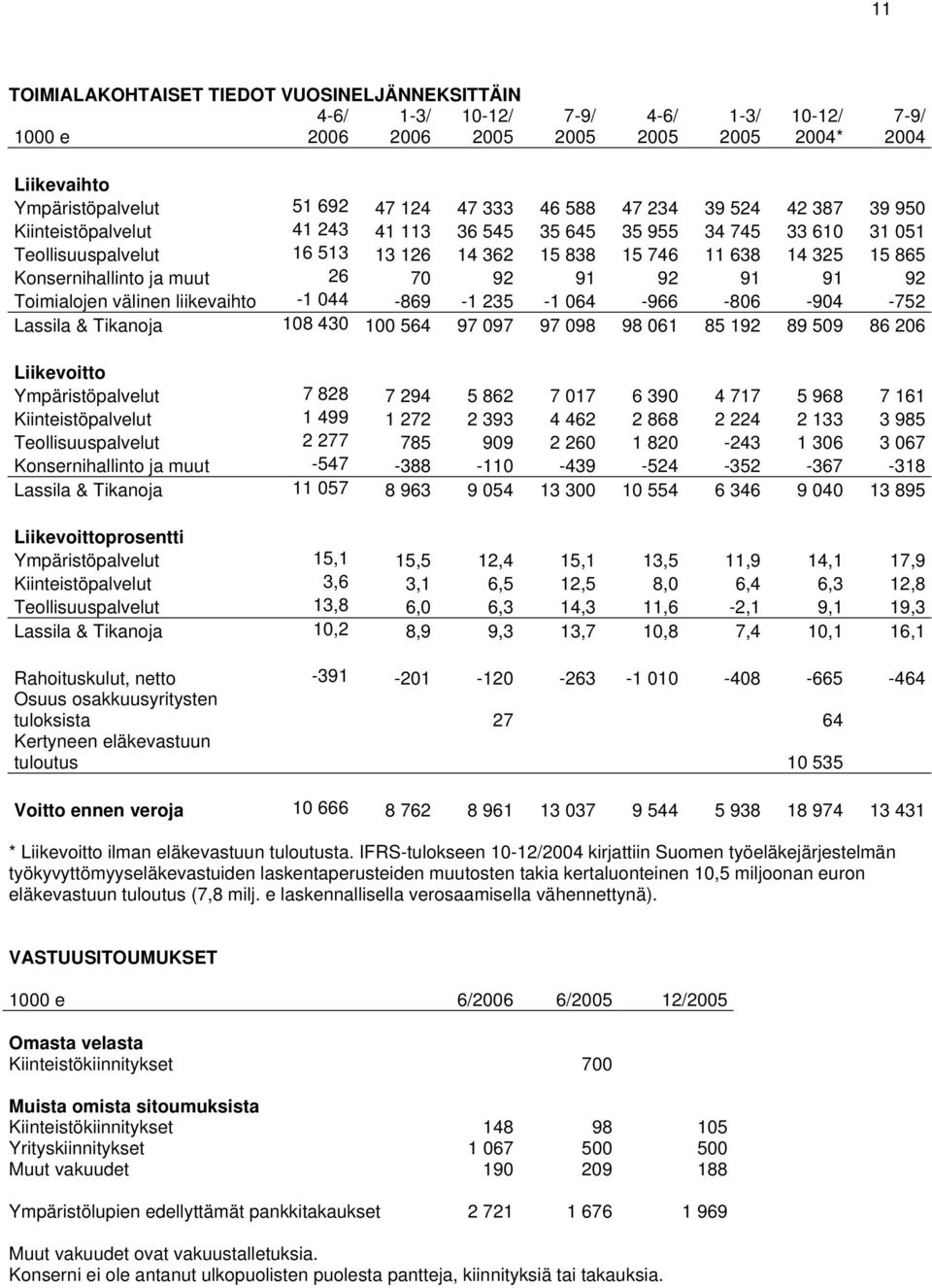 11

TOIMIALAKOHTAISET TIEDOT VUOSINELJÄNNEKSITTÄIN

| 1000 e | 4-6/ 2006 | 1-3/ 2006 | 10-12/ 2005 | 7-9/ 2005 | 4-6/ 2005 | 1-3/ 2005 | 10-12/ 2004* | 7-9/ 2004 |
|---|---|---|---|---|---|---|---|---|
| **Liikevaihto** | | | | | | | | |
| Ympäristöpalvelut | 51 692 | 47 124 | 47 333 | 46 588 | 47 234 | 39 524 | 42 387 | 39 950 |
| Kiinteistöpalvelut | 41 243 | 41 113 | 36 545 | 35 645 | 35 955 | 34 745 | 33 610 | 31 051 |
| Teollisuuspalvelut | 16 513 | 13 126 | 14 362 | 15 838 | 15 746 | 11 638 | 14 325 | 15 865 |
| Konsernihallinto ja muut | 26 | 70 | 92 | 91 | 92 | 91 | 91 | 92 |
| Toimialojen välinen liikevaihto | -1 044 | -869 | -1 235 | -1 064 | -966 | -806 | -904 | -752 |
| Lassila & Tikanoja | 108 430 | 100 564 | 97 097 | 97 098 | 98 061 | 85 192 | 89 509 | 86 206 |
| **Liikevoitto** | | | | | | | | |
| Ympäristöpalvelut | 7 828 | 7 294 | 5 862 | 7 017 | 6 390 | 4 717 | 5 968 | 7 161 |
| Kiinteistöpalvelut | 1 499 | 1 272 | 2 393 | 4 462 | 2 868 | 2 224 | 2 133 | 3 985 |
| Teollisuuspalvelut | 2 277 | 785 | 909 | 2 260 | 1 820 | -243 | 1 306 | 3 067 |
| Konsernihallinto ja muut | -547 | -388 | -110 | -439 | -524 | -352 | -367 | -318 |
| Lassila & Tikanoja | 11 057 | 8 963 | 9 054 | 13 300 | 10 554 | 6 346 | 9 040 | 13 895 |
| **Liikevoittoprosentti** | | | | | | | | |
| Ympäristöpalvelut | 15,1 | 15,5 | 12,4 | 15,1 | 13,5 | 11,9 | 14,1 | 17,9 |
| Kiinteistöpalvelut | 3,6 | 3,1 | 6,5 | 12,5 | 8,0 | 6,4 | 6,3 | 12,8 |
| Teollisuuspalvelut | 13,8 | 6,0 | 6,3 | 14,3 | 11,6 | -2,1 | 9,1 | 19,3 |
| Lassila & Tikanoja | 10,2 | 8,9 | 9,3 | 13,7 | 10,8 | 7,4 | 10,1 | 16,1 |
| Rahoituskulut, netto | -391 | -201 | -120 | -263 | -1 010 | -408 | -665 | -464 |
| Osuus osakkuusyritysten tuloksista | | | 27 | | | | 64 | |
| Kertyneen eläkevastuun tuloutus | | | | | | | 10 535 | |
| **Voitto ennen veroja** | 10 666 | 8 762 | 8 961 | 13 037 | 9 544 | 5 938 | 18 974 | 13 431 |

* Liikevoitto ilman eläkevastuun tuloutusta. IFRS-tulokseen 10-12/2004 kirjattiin Suomen työeläkejärjestelmän työkyvyttömyyseläkevastuiden laskentaperusteiden muutosten takia kertaluonteinen 10,5 miljoonan euron eläkevastuun tuloutus (7,8 milj. e laskennallisella verosaamisella vähennettynä).

VASTUUSITOUMUKSET

| 1000 e | 6/2006 | 6/2005 | 12/2005 |
|---|---|---|---|
| **Omasta velasta** | | | |
| Kiinteistökiinnitykset | | 700 | |
| **Muista omista sitoumuksista** | | | |
| Kiinteistökiinnitykset | 148 | 98 | 105 |
| Yrityskiinnitykset | 1 067 | 500 | 500 |
| Muut vakuudet | 190 | 209 | 188 |
| Ympäristölupien edellyttämät pankkitakaukset | 2 721 | 1 676 | 1 969 |

Muut vakuudet ovat vakuustalletuksia.
Konserni ei ole antanut ulkopuolisten puolesta pantteja, kiinnityksiä tai takauksia.